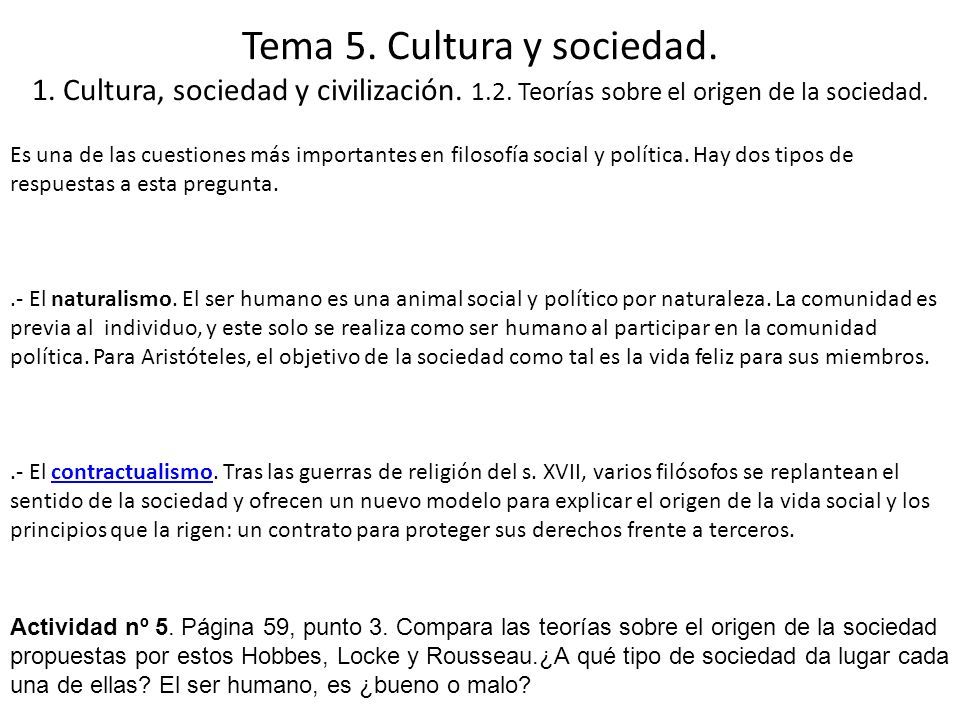 Tema 5. Cultura y sociedad.
1. Cultura, sociedad y civilización. 1.2. Teorías sobre el origen de la sociedad.

Es una de las cuestiones más importantes en filosofía social y política. Hay dos tipos de respuestas a esta pregunta.

.- El naturalismo. El ser humano es una animal social y político por naturaleza. La comunidad es previa al individuo, y este solo se realiza como ser humano al participar en la comunidad política. Para Aristóteles, el objetivo de la sociedad como tal es la vida feliz para sus miembros.

.- El contractualismo. Tras las guerras de religión del s. XVII, varios filósofos se replantean el sentido de la sociedad y ofrecen un nuevo modelo para explicar el origen de la vida social y los principios que la rigen: un contrato para proteger sus derechos frente a terceros.

Actividad nº 5. Página 59, punto 3. Compara las teorías sobre el origen de la sociedad propuestas por estos Hobbes, Locke y Rousseau.¿A qué tipo de sociedad da lugar cada una de ellas? El ser humano, es ¿bueno o malo?